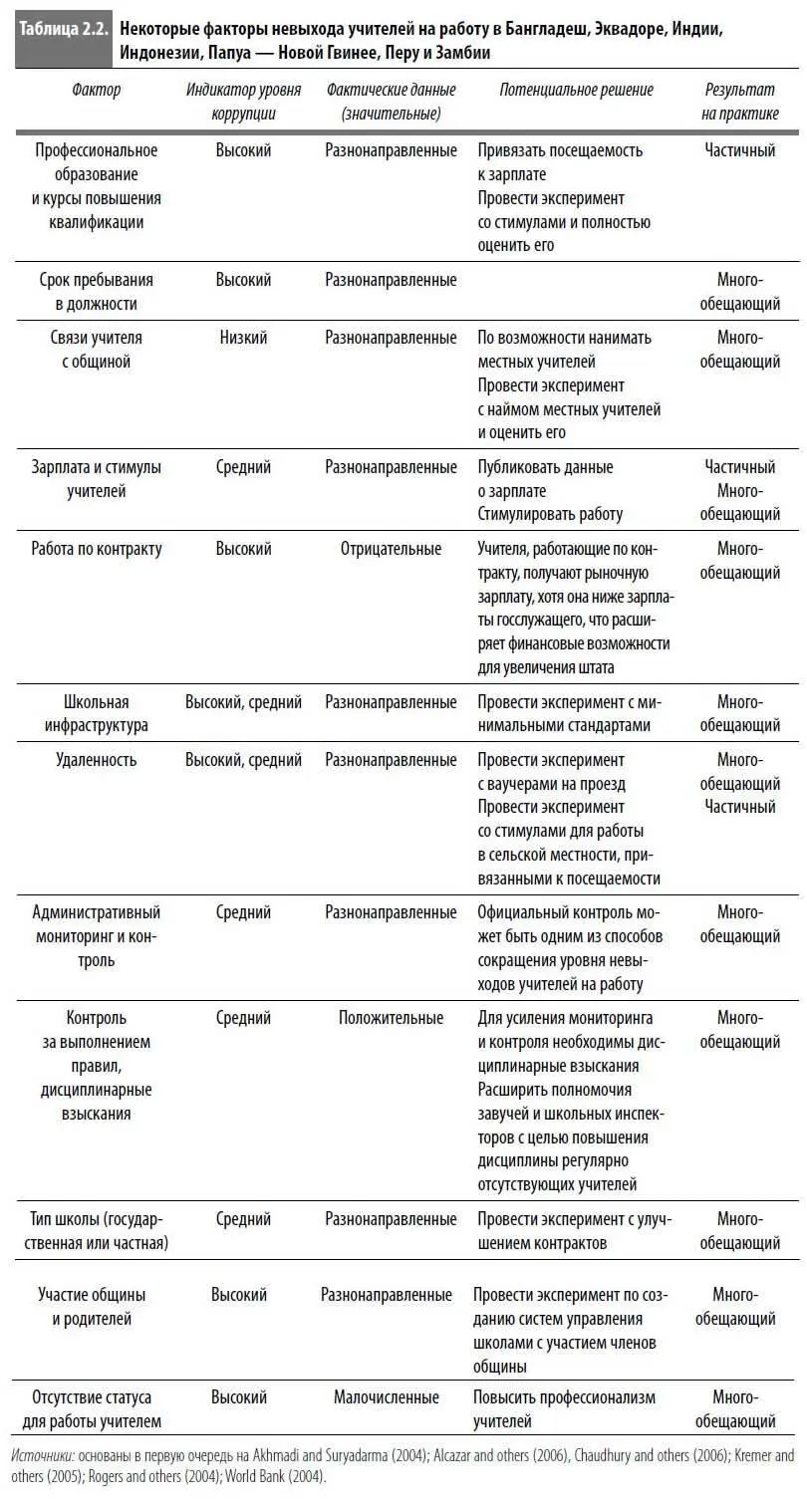 Таблица 2.2. Некоторые факторы невыхода учителей на работу в Бангладеш, Эквадоре, Индии, Индонезии, Папуа — Новой Гвинее, Перу и Замбии

| Фактор | Индикатор уровня коррупции | Фактические данные (значительные) | Потенциальное решение | Результат на практике |
|---|---|---|---|---|
| Профессиональное образование и курсы повышения квалификации | Высокий | Разнонаправленные | Привязать посещаемость к зарплате Провести эксперимент со стимулами и полностью оценить его | Частичный |
| Срок пребывания в должности | Высокий | Разнонаправленные | | Многообещающий |
| Связи учителя с общиной | Низкий | Разнонаправленные | По возможности нанимать местных учителей Провести эксперимент с наймом местных учителей и оценить его | Многообещающий |
| Зарплата и стимулы учителей | Средний | Разнонаправленные | Публиковать данные о зарплате Стимулировать работу | Частичный Многообещающий |
| Работа по контракту | Высокий | Отрицательные | Учителя, работающие по контракту, получают рыночную зарплату, хотя она ниже зарплаты госслужащего, что расширяет финансовые возможности для увеличения штата | Многообещающий |
| Школьная инфраструктура | Высокий, средний | Разнонаправленные | Провести эксперимент с минимальными стандартами | Многообещающий |
| Удаленность | Высокий, средний | Разнонаправленные | Провести эксперимент с ваучерами на проезд Провести эксперимент со стимулами для работы в сельской местности, привязанными к посещаемости | Многообещающий Частичный |
| Административный мониторинг и контроль | Средний | Разнонаправленные | Официальный контроль может быть одним из способов сокращения уровня невыходов учителей на работу | Многообещающий |
| Контроль за выполнением правил, дисциплинарные взыскания | Средний | Положительные | Для усиления мониторинга и контроля необходимы дисциплинарные взыскания Расширить полномочия завучей и школьных инспекторов с целью повышения дисциплины регулярно отсутствующих учителей | Многообещающий |
| Тип школы (государственная или частная) | Средний | Разнонаправленные | Провести эксперимент с улучшением контрактов | Многообещающий |
| Участие общины и родителей | Высокий | Разнонаправленные | Провести эксперимент по созданию систем управления школами с участием членов общины | Многообещающий |
| Отсутствие статуса для работы учителем | Высокий | Малочисленные | Повысить профессионализм учителей | Многообещающий |

Источники: основаны в первую очередь на Akhmadi and Suryadarma (2004); Alcazar and others (2006), Chaudhury and others (2006); Kremer and others (2005); Rogers and others (2004); World Bank (2004).